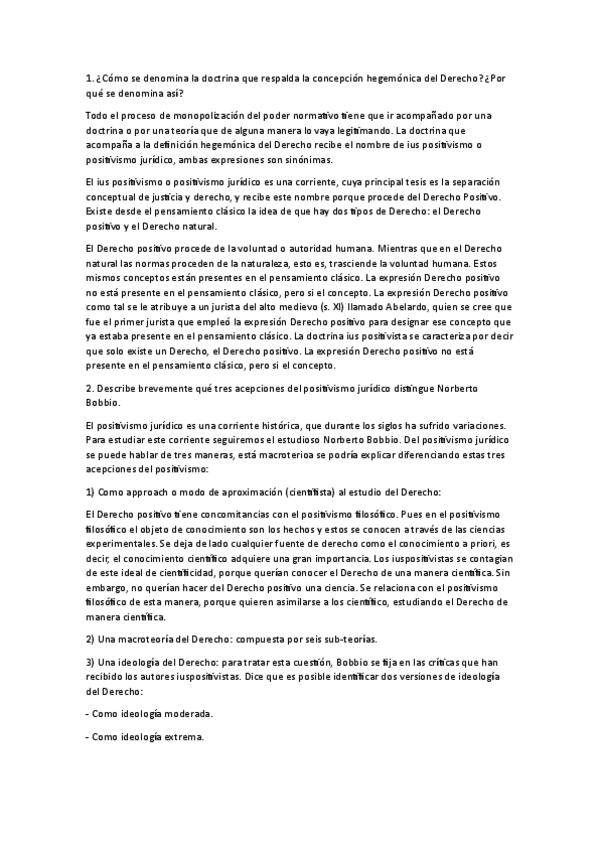 1. ¿Cómo se denomina la doctrina que respalda la concepción hegemónica del Derecho? ¿Por qué se denomina así?

Todo el proceso de monopolización del poder normativo tiene que ir acompañado por una doctrina o por una teoría que de alguna manera lo vaya legitimando. La doctrina que acompaña a la definición hegemónica del Derecho recibe el nombre de ius positivismo o positivismo jurídico, ambas expresiones son sinónimas.

El ius positivismo o positivismo jurídico es una corriente, cuya principal tesis es la separación conceptual de justicia y derecho, y recibe este nombre porque procede del Derecho Positivo. Existe desde el pensamiento clásico la idea de que hay dos tipos de Derecho: el Derecho positivo y el Derecho natural.

El Derecho positivo procede de la voluntad o autoridad humana. Mientras que en el Derecho natural las normas proceden de la naturaleza, esto es, trasciende la voluntad humana. Estos mismos conceptos están presentes en el pensamiento clásico. La expresión Derecho positivo no está presente en el pensamiento clásico, pero si el concepto. La expresión Derecho positivo como tal se le atribuye a un jurista del alto medievo (s. XI) llamado Abelardo, quien se cree que fue el primer jurista que empleó la expresión Derecho positivo para designar ese concepto que ya estaba presente en el pensamiento clásico. La doctrina ius positivista se caracteriza por decir que solo existe un Derecho, el Derecho positivo. La expresión Derecho positivo no está presente en el pensamiento clásico, pero si el concepto.

2. Describe brevemente qué tres acepciones del positivismo jurídico distingue Norberto Bobbio.

El positivismo jurídico es una corriente histórica, que durante los siglos ha sufrido variaciones. Para estudiar este corriente seguiremos el estudioso Norberto Bobbio. Del positivismo jurídico se puede hablar de tres maneras, está macroterioa se podría explicar diferenciando estas tres acepciones del positivismo:

1) Como approach o modo de aproximación (cientifista) al estudio del Derecho:

El Derecho positivo tiene concomitancias con el positivismo filosófico. Pues en el positivismo filosófico el objeto de conocimiento son los hechos y estos se conocen a través de las ciencias experimentales. Se deja de lado cualquier fuente de derecho como el conocimiento a priori, es decir, el conocimiento científico adquiere una gran importancia. Los iuspositivistas se contagian de este ideal de cientificidad, porque querían conocer el Derecho de una manera científica. Sin embargo, no querían hacer del Derecho positivo una ciencia. Se relaciona con el positivismo filosófico de esta manera, porque quieren asimilarse a los científico, estudiando el Derecho de manera científica.

2) Una macroteoría del Derecho: compuesta por seis sub-teorías.

3) Una ideología del Derecho: para tratar esta cuestión, Bobbio se fija en las críticas que han recibido los autores iuspositivistas. Dice que es posible identificar dos versiones de ideología del Derecho:

- Como ideología moderada.

- Como ideología extrema.